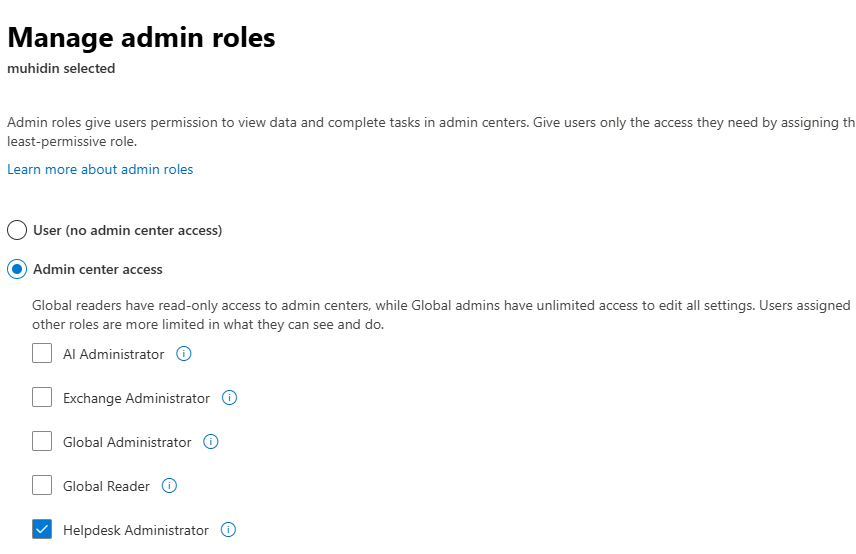 Manage admin roles
muhidin selected

Admin roles give users permission to view data and complete tasks in admin centers. Give users only the access they need by assigning th least-permissive role.

Learn more about admin roles

User (no admin center access)

Admin center access

Global readers have read-only access to admin centers, while Global admins have unlimited access to edit all settings. Users assigned other roles are more limited in what they can see and do.

AI Administrator

Exchange Administrator

Global Administrator

Global Reader

Helpdesk Administrator